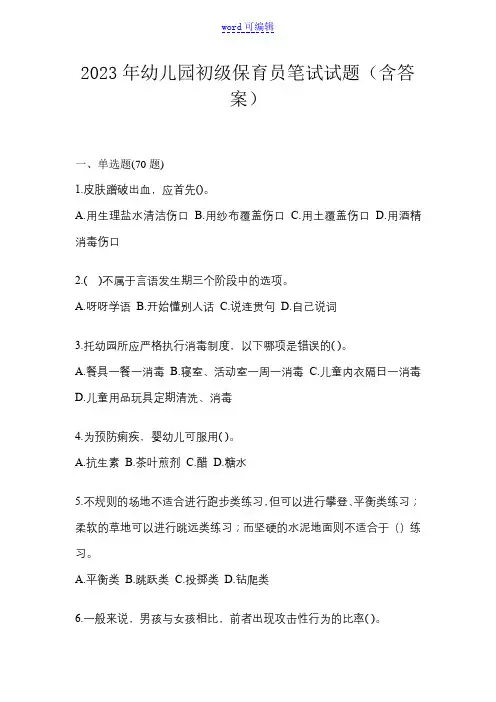 word 可编辑

2023 年幼儿园初级保育员笔试试题（含答案）

一、单选题(70 题)

1.皮肤蹭破出血，应首先()。

A.用生理盐水清洁伤口 B.用纱布覆盖伤口 C.用土覆盖伤口 D.用酒精消毒伤口

2.( )不属于言语发生期三个阶段中的选项。

A.呀呀学语 B.开始懂别人话 C.说连贯句 D.自己说词

3.托幼园所应严格执行消毒制度，以下哪项是错误的()。

A.餐具一餐一消毒 B.寝室、活动室一周一消毒 C.儿童内衣隔日一消毒 D.儿童用品玩具定期清洗、消毒

4.为预防痢疾，婴幼儿可服用()。

A.抗生素 B.茶叶煎剂 C.醋 D.糖水

5.不规则的场地不适合进行跑步类练习，但可以进行攀登、平衡类练习；柔软的草地可以进行跳远类练习；而坚硬的水泥地面则不适合于（）练习。

A.平衡类 B.跳跃类 C.投掷类 D.钻爬类

6.一般来说，男孩与女孩相比，前者出现攻击性行为的比率()。